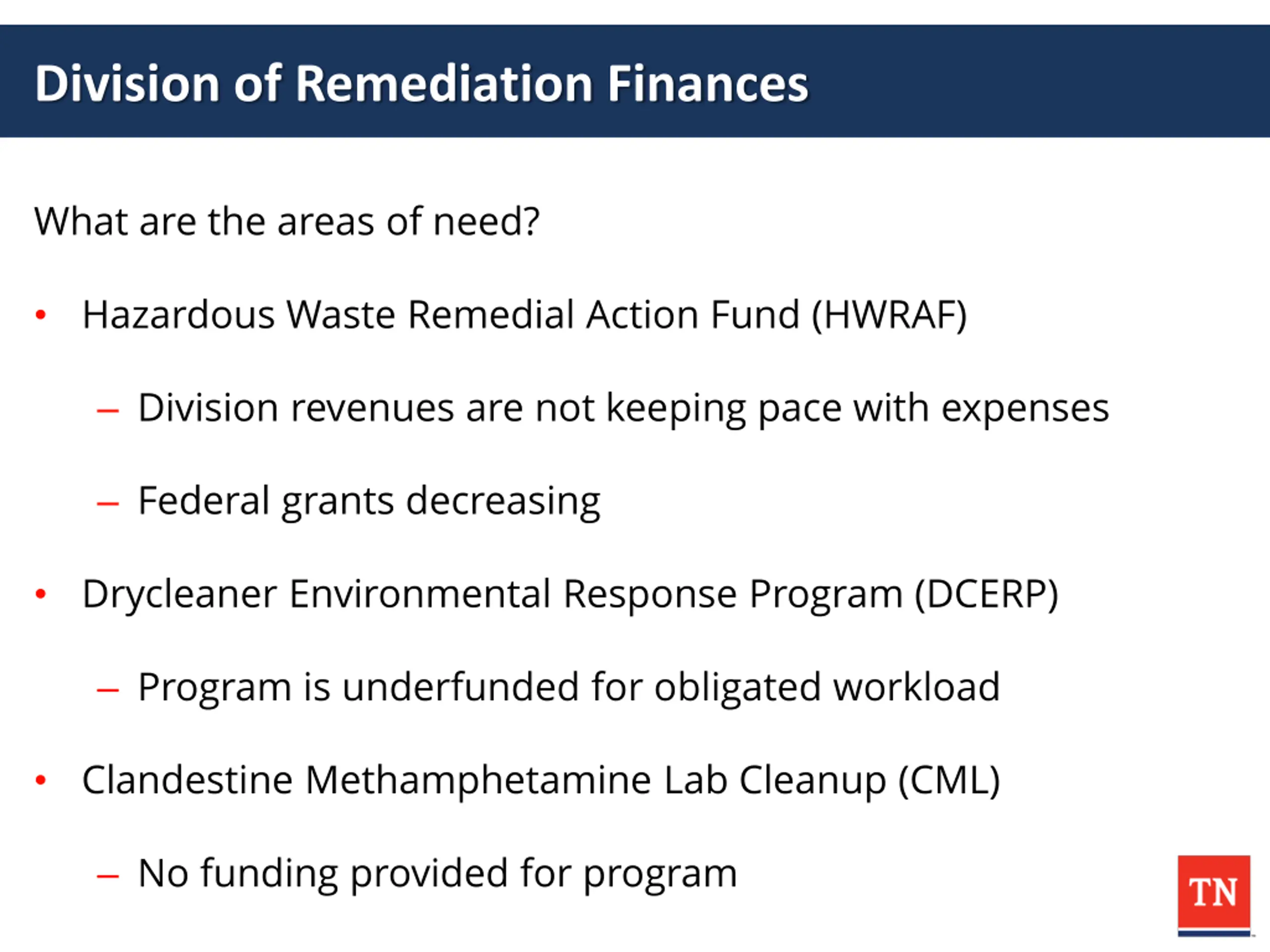 Division of Remediation Finances

What are the areas of need?

• Hazardous Waste Remedial Action Fund (HWRAF)

– Division revenues are not keeping pace with expenses

– Federal grants decreasing

• Drycleaner Environmental Response Program (DCERP)

– Program is underfunded for obligated workload

• Clandestine Methamphetamine Lab Cleanup (CML)

– No funding provided for program

TN